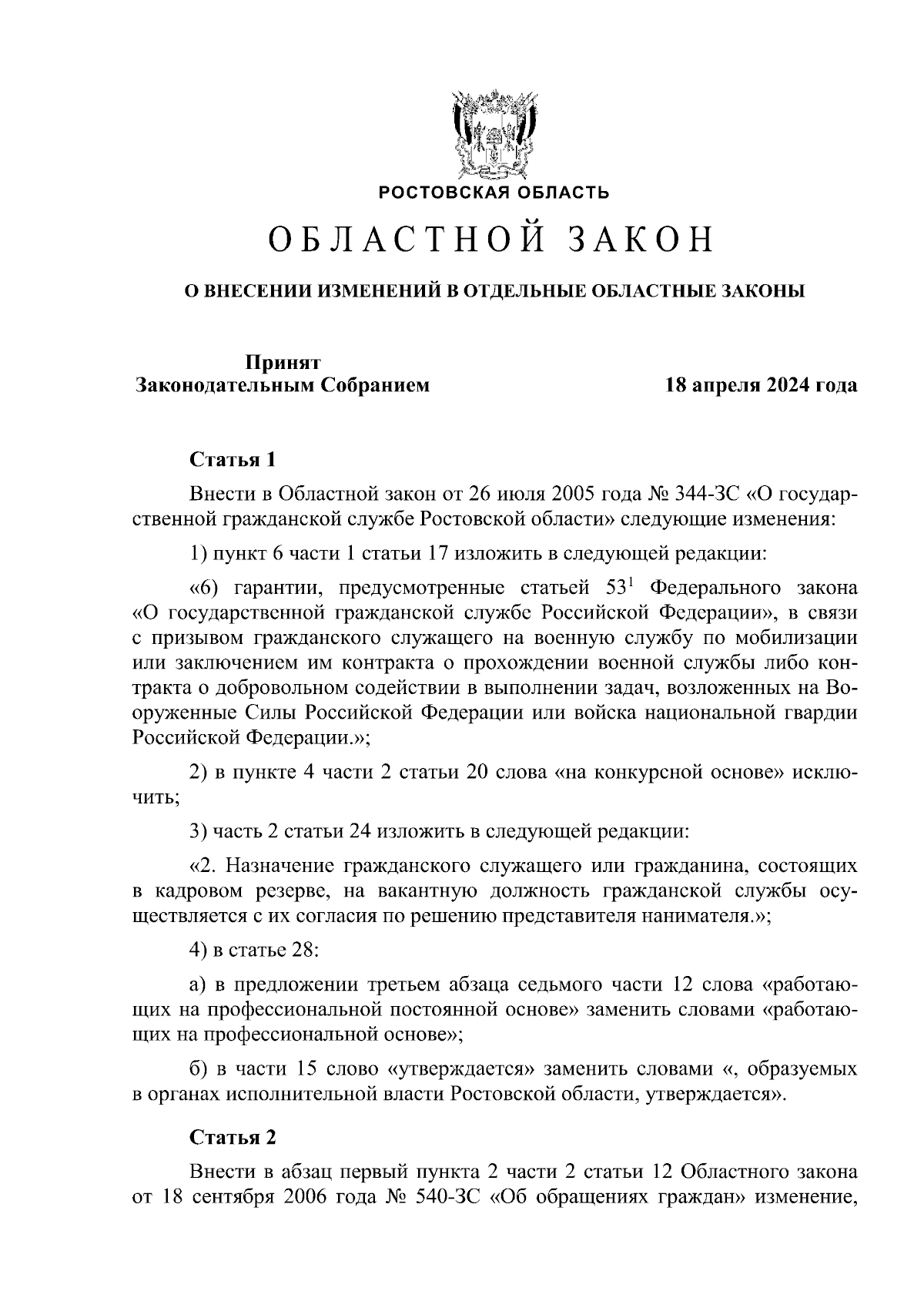 РОСТОВСКАЯ ОБЛАСТЬ

ОБЛАСТНОЙ ЗАКОН

О ВНЕСЕНИИ ИЗМЕНЕНИЙ В ОТДЕЛЬНЫЕ ОБЛАСТНЫЕ ЗАКОНЫ

Принят
Законодательным Собранием

18 апреля 2024 года

Статья 1

Внести в Областной закон от 26 июля 2005 года № 344-ЗС «О государственной гражданской службе Ростовской области» следующие изменения:

1) пункт 6 части 1 статьи 17 изложить в следующей редакции:

«6) гарантии, предусмотренные статьей $53^1$ Федерального закона «О государственной гражданской службе Российской Федерации», в связи с призывом гражданского служащего на военную службу по мобилизации или заключением им контракта о прохождении военной службы либо контракта о добровольном содействии в выполнении задач, возложенных на Вооруженные Силы Российской Федерации или войска национальной гвардии Российской Федерации.»;

2) в пункте 4 части 2 статьи 20 слова «на конкурсной основе» исключить;

3) часть 2 статьи 24 изложить в следующей редакции:

«2. Назначение гражданского служащего или гражданина, состоящих в кадровом резерве, на вакантную должность гражданской службы осуществляется с их согласия по решению представителя нанимателя.»;

4) в статье 28:

а) в предложении третьем абзаца седьмого части 12 слова «работающих на профессиональной постоянной основе» заменить словами «работающих на профессиональной основе»;

б) в части 15 слово «утверждается» заменить словами «, образуемых в органах исполнительной власти Ростовской области, утверждается».

Статья 2

Внести в абзац первый пункта 2 части 2 статьи 12 Областного закона от 18 сентября 2006 года № 540-ЗС «Об обращениях граждан» изменение,